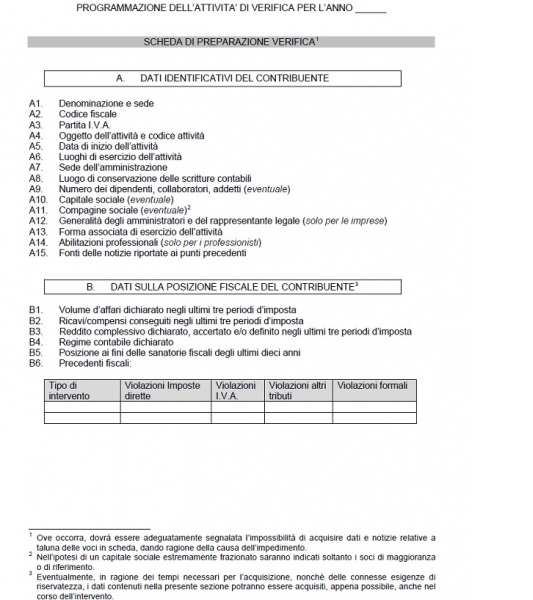 PROGRAMMAZIONE DELL'ATTIVITA' DI VERIFICA PER L'ANNO ______

SCHEDA DI PREPARAZIONE VERIFICA$^1$

A. DATI IDENTIFICATIVI DEL CONTRIBUENTE

A1. Denominazione e sede
A2. Codice fiscale
A3. Partita I.V.A.
A4. Oggetto dell'attività e codice attività
A5. Data di inizio dell'attività
A6. Luoghi di esercizio dell'attività
A7. Sede dell'amministrazione
A8. Luogo di conservazione delle scritture contabili
A9. Numero dei dipendenti, collaboratori, addetti (eventuale)
A10. Capitale sociale (eventuale)
A11. Compagine sociale (eventuale)$^2$
A12. Generalità degli amministratori e del rappresentante legale (solo per le imprese)
A13. Forma associata di esercizio dell'attività
A14. Abilitazioni professionali (solo per i professionisti)
A15. Fonti delle notizie riportate ai punti precedenti

B. DATI SULLA POSIZIONE FISCALE DEL CONTRIBUENTE$^3$

B1. Volume d'affari dichiarato negli ultimi tre periodi d'imposta
B2. Ricavi/compensi conseguiti negli ultimi tre periodi d'imposta
B3. Reddito complessivo dichiarato, accertato e/o definito negli ultimi tre periodi d'imposta
B4. Regime contabile dichiarato
B5. Posizione ai fini delle sanatorie fiscali degli ultimi dieci anni
B6. Precedenti fiscali:

| Tipo di intervento | Violazioni Imposte dirette | Violazioni I.V.A. | Violazioni altri tributi | Violazioni formali |
|---|---|---|---|---|
| | | | | |
| | | | | |

$^1$ Ove occorra, dovrà essere adeguatamente segnalata l'impossibilità di acquisire dati e notizie relative a taluna delle voci in scheda, dando ragione della causa dell'impedimento.
$^2$ Nell'ipotesi di un capitale sociale estremamente frazionato saranno indicati soltanto i soci di maggioranza o di riferimento.
$^3$ Eventualmente, in ragione dei tempi necessari per l'acquisizione, nonché delle connesse esigenze di riservatezza, i dati contenuti nella presente sezione potranno essere acquisiti, appena possibile, anche nel corso dell'intervento.